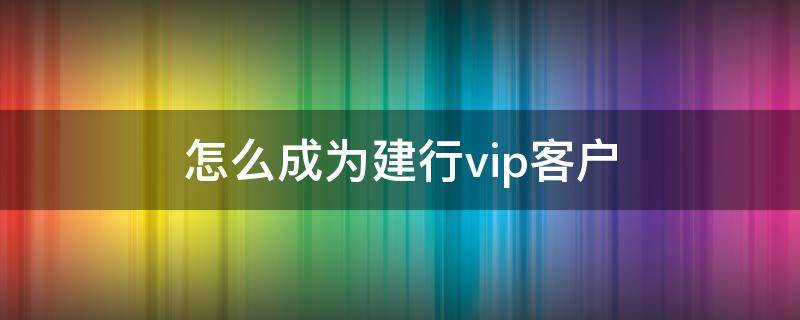 怎么成为建行vip客户